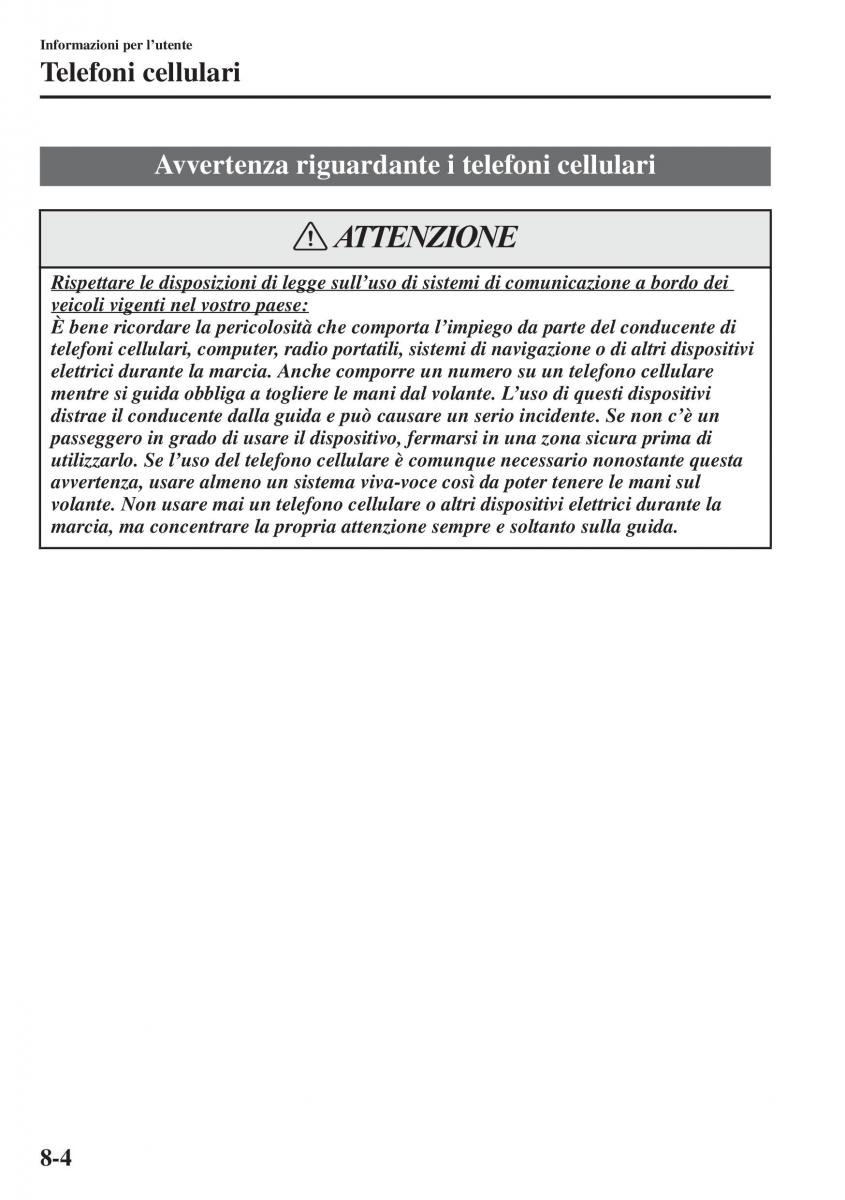 Informazioni per l'utente

Telefoni cellulari

Avvertenza riguardante i telefoni cellulari

ATTENZIONE

Rispettare le disposizioni di legge sull'uso di sistemi di comunicazione a bordo dei veicoli vigenti nel vostro paese:
È bene ricordare la pericolosità che comporta l'impiego da parte del conducente di telefoni cellulari, computer, radio portatili, sistemi di navigazione o di altri dispositivi elettrici durante la marcia. Anche comporre un numero su un telefono cellulare mentre si guida obbliga a togliere le mani dal volante. L'uso di questi dispositivi distrae il conducente dalla guida e può causare un serio incidente. Se non c'è un passeggero in grado di usare il dispositivo, fermarsi in una zona sicura prima di utilizzarlo. Se l'uso del telefono cellulare è comunque necessario nonostante questa avvertenza, usare almeno un sistema viva-voce così da poter tenere le mani sul volante. Non usare mai un telefono cellulare o altri dispositivi elettrici durante la marcia, ma concentrare la propria attenzione sempre e soltanto sulla guida.

8-4